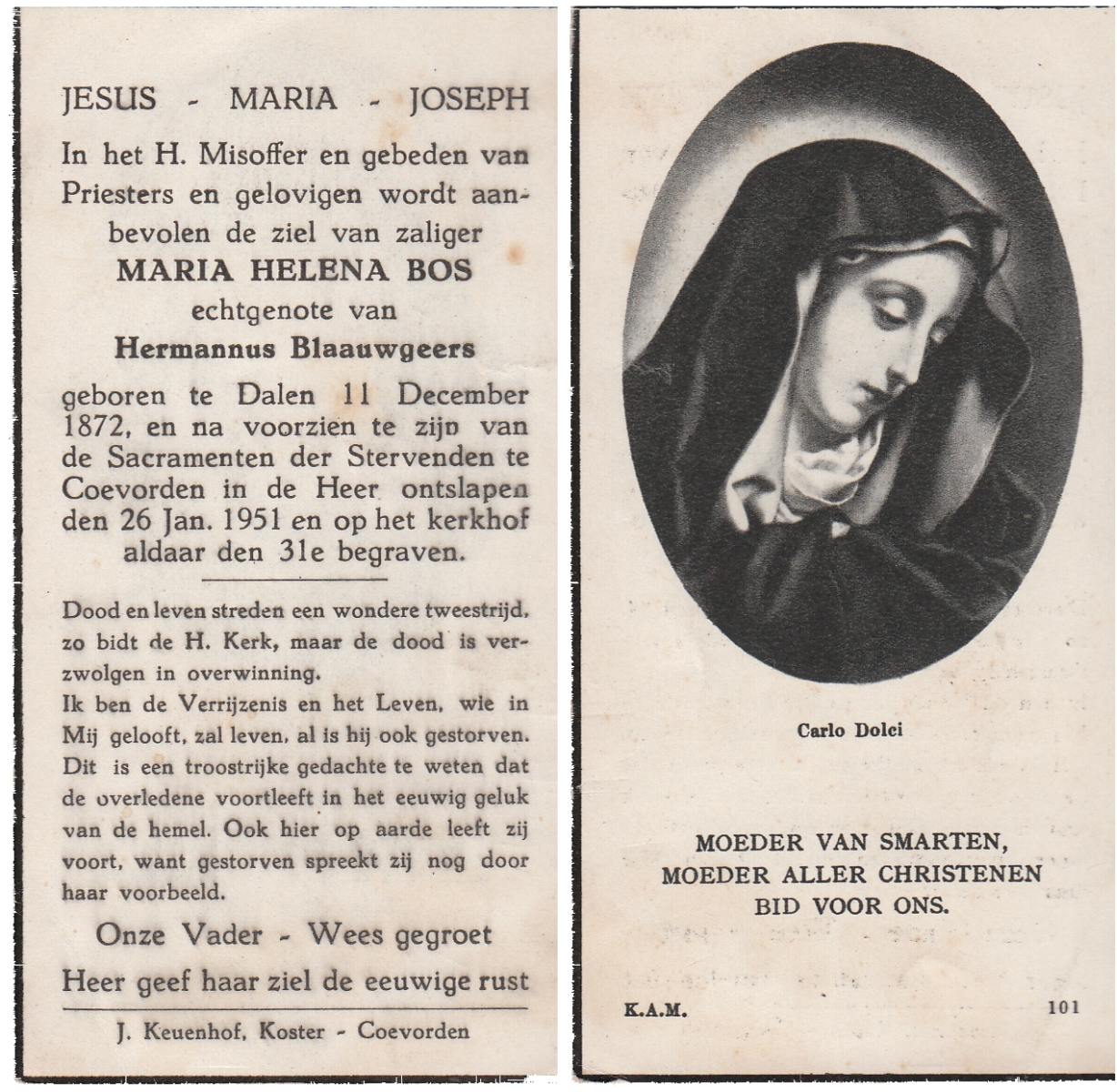 JESUS - MARIA - JOSEPH

In het H. Misoffer en gebeden van Priesters en gelovigen wordt aanbevolen de ziel van zaliger

MARIA HELENA BOS

echtgenote van

Hermannus Blaauwgeers

geboren te Dalen 11 December 1872, en na voorzien te zijn van de Sacramenten der Stervenden te Coevorden in de Heer ontslapen den 26 Jan. 1951 en op het kerkhof aldaar den 31e begraven.

Dood en leven streden een wondere tweestrijd, zo bidt de H. Kerk, maar de dood is verzwolgen in overwinning.

Ik ben de Verrijzenis en het Leven, wie in Mij gelooft, zal leven, al is hij ook gestorven. Dit is een troostrijke gedachte te weten dat de overledene voortleeft in het eeuwig geluk van de hemel. Ook hier op aarde leeft zij voort, want gestorven spreekt zij nog door haar voorbeeld.

Onze Vader - Wees gegroet

Heer geef haar ziel de eeuwige rust

J. Keuenhof, Koster - Coevorden

Carlo Dolci

MOEDER VAN SMARTEN,
MOEDER ALLER CHRISTENEN
BID VOOR ONS.

K.A.M.

101